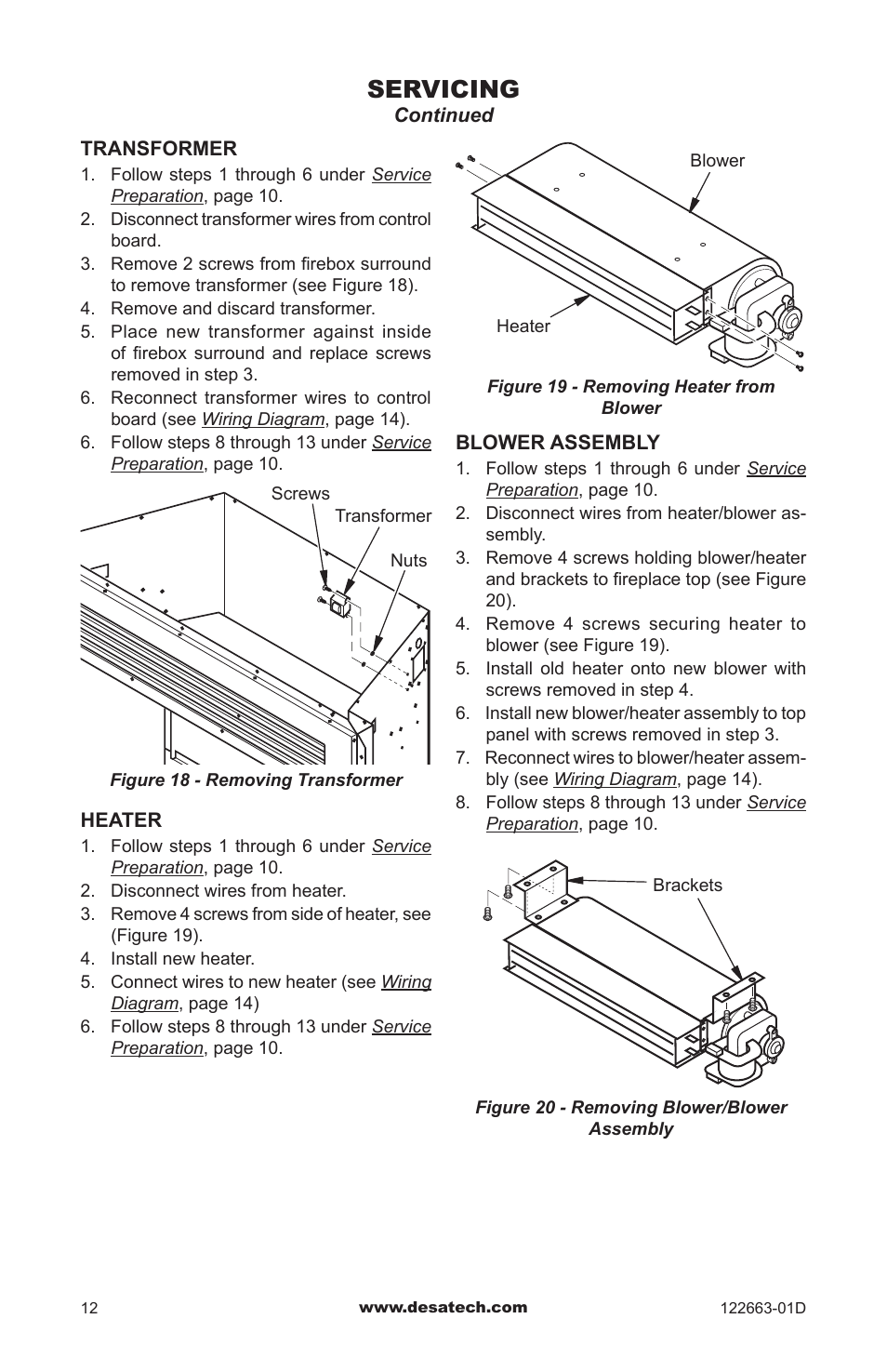 SERVICING
Continued

TRANSFORMER
1. Follow steps 1 through 6 under Service Preparation, page 10.
2. Disconnect transformer wires from control board.
3. Remove 2 screws from firebox surround to remove transformer (see Figure 18).
4. Remove and discard transformer.
5. Place new transformer against inside of firebox surround and replace screws removed in step 3.
6. Reconnect transformer wires to control board (see Wiring Diagram, page 14).
6. Follow steps 8 through 13 under Service Preparation, page 10.

Screws
Transformer
Nuts

Figure 18 - Removing Transformer

HEATER
1. Follow steps 1 through 6 under Service Preparation, page 10.
2. Disconnect wires from heater.
3. Remove 4 screws from side of heater, see (Figure 19).
4. Install new heater.
5. Connect wires to new heater (see Wiring Diagram, page 14)
6. Follow steps 8 through 13 under Service Preparation, page 10.

Blower
Heater

Figure 19 - Removing Heater from Blower

BLOWER ASSEMBLY
1. Follow steps 1 through 6 under Service Preparation, page 10.
2. Disconnect wires from heater/blower assembly.
3. Remove 4 screws holding blower/heater and brackets to fireplace top (see Figure 20).
4. Remove 4 screws securing heater to blower (see Figure 19).
5. Install old heater onto new blower with screws removed in step 4.
6. Install new blower/heater assembly to top panel with screws removed in step 3.
7. Reconnect wires to blower/heater assembly (see Wiring Diagram, page 14).
8. Follow steps 8 through 13 under Service Preparation, page 10.

Brackets

Figure 20 - Removing Blower/Blower Assembly

12
www.desatech.com
122663-01D